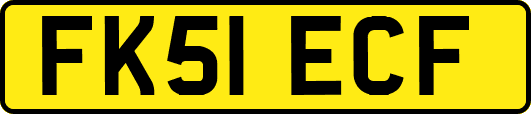 FK51 ECF